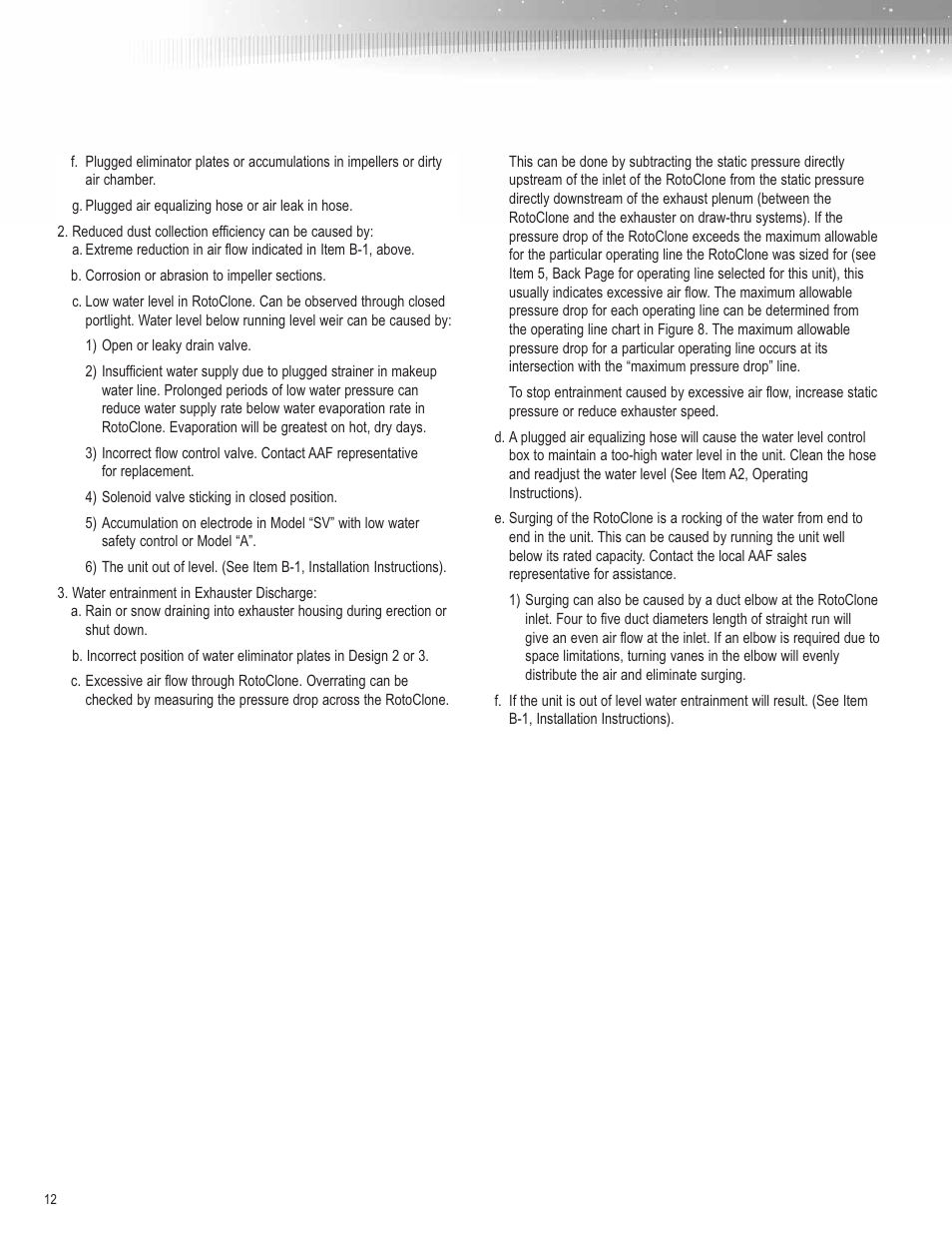 f. Plugged eliminator plates or accumulations in impellers or dirty air chamber.

g. Plugged air equalizing hose or air leak in hose.

2. Reduced dust collection efficiency can be caused by:
a. Extreme reduction in air flow indicated in Item B-1, above.

b. Corrosion or abrasion to impeller sections.

c. Low water level in RotoClone. Can be observed through closed portlight. Water level below running level weir can be caused by:

1) Open or leaky drain valve.

2) Insufficient water supply due to plugged strainer in makeup water line. Prolonged periods of low water pressure can reduce water supply rate below water evaporation rate in RotoClone. Evaporation will be greatest on hot, dry days.

3) Incorrect flow control valve. Contact AAF representative for replacement.

4) Solenoid valve sticking in closed position.

5) Accumulation on electrode in Model “SV” with low water safety control or Model “A”.

6) The unit out of level. (See Item B-1, Installation Instructions).

3. Water entrainment in Exhauster Discharge:
a. Rain or snow draining into exhauster housing during erection or shut down.

b. Incorrect position of water eliminator plates in Design 2 or 3.

c. Excessive air flow through RotoClone. Overrating can be checked by measuring the pressure drop across the RotoClone.

This can be done by subtracting the static pressure directly upstream of the inlet of the RotoClone from the static pressure directly downstream of the exhaust plenum (between the RotoClone and the exhauster on draw-thru systems). If the pressure drop of the RotoClone exceeds the maximum allowable for the particular operating line the RotoClone was sized for (see Item 5, Back Page for operating line selected for this unit), this usually indicates excessive air flow. The maximum allowable pressure drop for each operating line can be determined from the operating line chart in Figure 8. The maximum allowable pressure drop for a particular operating line occurs at its intersection with the “maximum pressure drop” line.

To stop entrainment caused by excessive air flow, increase static pressure or reduce exhauster speed.

d. A plugged air equalizing hose will cause the water level control box to maintain a too-high water level in the unit. Clean the hose and readjust the water level (See Item A2, Operating Instructions).

e. Surging of the RotoClone is a rocking of the water from end to end in the unit. This can be caused by running the unit well below its rated capacity. Contact the local AAF sales representative for assistance.

1) Surging can also be caused by a duct elbow at the RotoClone inlet. Four to five duct diameters length of straight run will give an even air flow at the inlet. If an elbow is required due to space limitations, turning vanes in the elbow will evenly distribute the air and eliminate surging.

f. If the unit is out of level water entrainment will result. (See Item B-1, Installation Instructions).

12